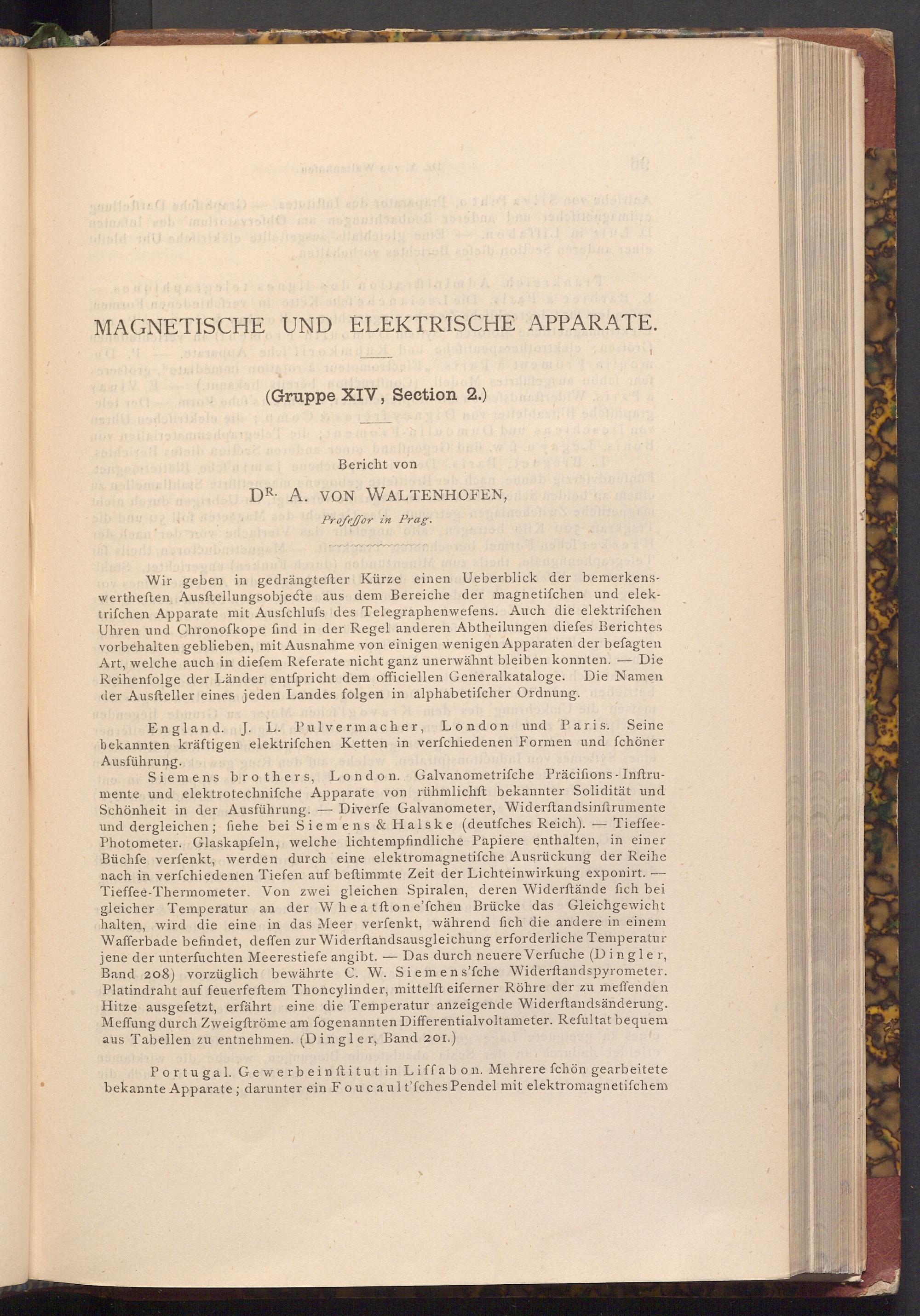 MAGNETISCHE UND ELEKTRISCHE APPARATE.

(Gruppe XIV, Section 2.)

Bericht von

DR. A. VON WALTENHOFEN,

Profeſſor in Prag.

Wir geben in gedrängteſter Kürze einen Ueberblick der bemerkenswertheſten Ausſtellungsobjecte aus dem Bereiche der magnetiſchen und elektriſchen Apparate mit Ausſchluſs des Telegraphenweſens. Auch die elektriſchen Uhren und Chronoſkope ſind in der Regel anderen Abtheilungen dieſes Berichtes vorbehalten geblieben, mit Ausnahme von einigen wenigen Apparaten der beſagten Art, welche auch in dieſem Referate nicht ganz unerwähnt bleiben konnten. — Die Reihenfolge der Länder entſpricht dem officiellen Generalkataloge. Die Namen der Ausſteller eines jeden Landes folgen in alphabetiſcher Ordnung.

England. J. L. Pulvermacher, London und Paris. Seine bekannten kräftigen elektriſchen Ketten in verſchiedenen Formen und ſchöner Ausführung.

Siemens brothers, London. Galvanometriſche Präciſions-Inſtrumente und elektrotechniſche Apparate von rühmlichſt bekannter Solidität und Schönheit in der Ausführung. — Diverſe Galvanometer, Widerſtandsinſtrumente und dergleichen; ſiehe bei Siemens & Halske (deutſches Reich). — Tiefſee-Photometer. Glaskapſeln, welche lichtempfindliche Papiere enthalten, in einer Büchſe verſenkt, werden durch eine elektromagnetiſche Ausrückung der Reihe nach in verſchiedenen Tiefen auf beſtimmte Zeit der Lichteinwirkung exponirt. — Tiefſee-Thermometer. Von zwei gleichen Spiralen, deren Widerſtände ſich bei gleicher Temperatur an der Wheatſtone'ſchen Brücke das Gleichgewicht halten, wird die eine in das Meer verſenkt, während ſich die andere in einem Waſſerbade befindet, deſſen zur Widerſtandsausgleichung erforderliche Temperatur jene der unterſuchten Meerestiefe angibt. — Das durch neuere Verſuche (Dingler, Band 208) vorzüglich bewährte C. W. Siemens'ſche Widerſtandspyrometer. Platindraht auf feuerfeſtem Thoncylinder, mittelſt eiſerner Röhre der zu meſſenden Hitze ausgeſetzt, erfährt eine die Temperatur anzeigende Widerſtandsänderung. Meſſung durch Zweigſtröme am ſogenannten Differentialvoltameter. Reſultat bequem aus Tabellen zu entnehmen. (Dingler, Band 201.)

Portugal. Gewerbeinſtitut in Liſſabon. Mehrere ſchön gearbeitete bekannte Apparate; darunter ein Foucault'ſches Pendel mit elektromagnetiſchem